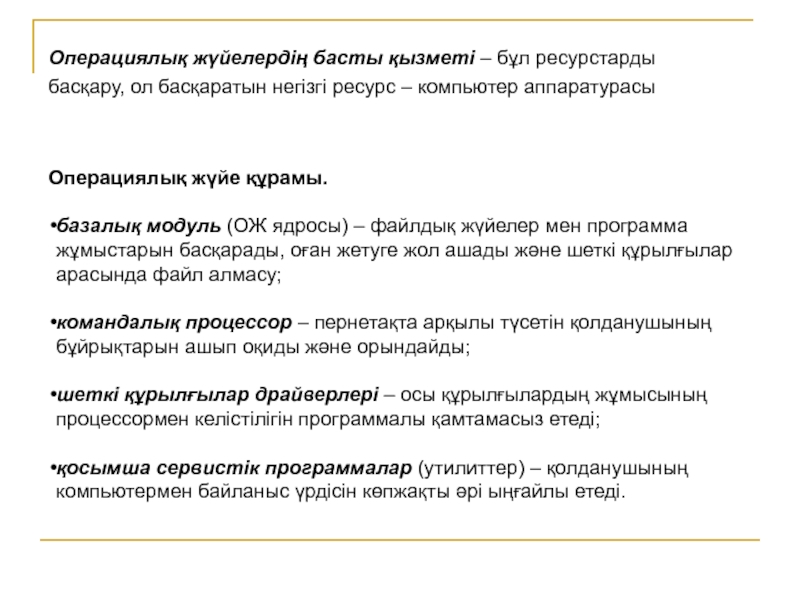 Операциялық жүйелердің басты қызметі – бұл ресурстарды басқару, ол басқаратын негізгі ресурс – компьютер аппаратурасы

Операциялық жүйе құрамы.

•базалық модуль (ОЖ ядросы) – файлдық жүйелер мен программа жұмыстарын басқарады, оған жетуге жол ашады және шеткі құрылғылар арасында файл алмасу;

•командалық процессор – пернетақта арқылы түсетін қолданушының бұйрықтарын ашып оқиды және орындайды;

•шеткі құрылғылар драйверлері – осы құрылғылардың жұмысының процессормен келістілігін программалы қамтамасыз етеді;

•қосымша сервистік программалар (утилиттер) – қолданушының компьютермен байланыс үрдісін көпжақты әрі ыңғайлы етеді.